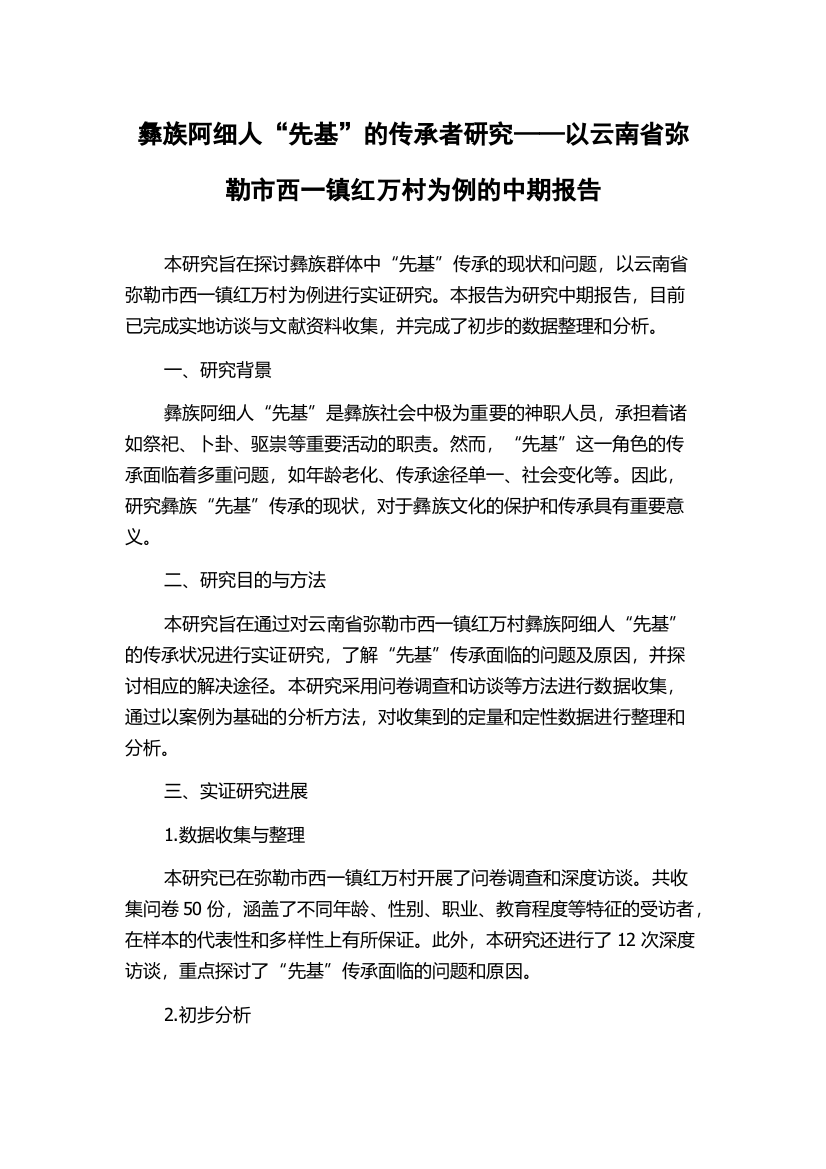 彝族阿细人“先基”的传承者研究——以云南省弥勒市西一镇红万村为例的中期报告

本研究旨在探讨彝族群体中“先基”传承的现状和问题，以云南省弥勒市西一镇红万村为例进行实证研究。本报告为研究中期报告，目前已完成实地访谈与文献资料收集，并完成了初步的数据整理和分析。

一、研究背景

彝族阿细人“先基”是彝族社会中极为重要的神职人员，承担着诸如祭祀、卜卦、驱祟等重要活动的职责。然而，“先基”这一角色的传承面临着多重问题，如年龄老化、传承途径单一、社会变化等。因此，研究彝族“先基”传承的现状，对于彝族文化的保护和传承具有重要意义。

二、研究目的与方法

本研究旨在通过对云南省弥勒市西一镇红万村彝族阿细人“先基”的传承状况进行实证研究，了解“先基”传承面临的问题及原因，并探讨相应的解决途径。本研究采用问卷调查和访谈等方法进行数据收集，通过以案例为基础的分析方法，对收集到的定量和定性数据进行整理和分析。

三、实证研究进展

1.数据收集与整理

本研究已在弥勒市西一镇红万村开展了问卷调查和深度访谈。共收集问卷 50 份，涵盖了不同年龄、性别、职业、教育程度等特征的受访者，在样本的代表性和多样性上有所保证。此外，本研究还进行了 12 次深度访谈，重点探讨了“先基”传承面临的问题和原因。

2.初步分析